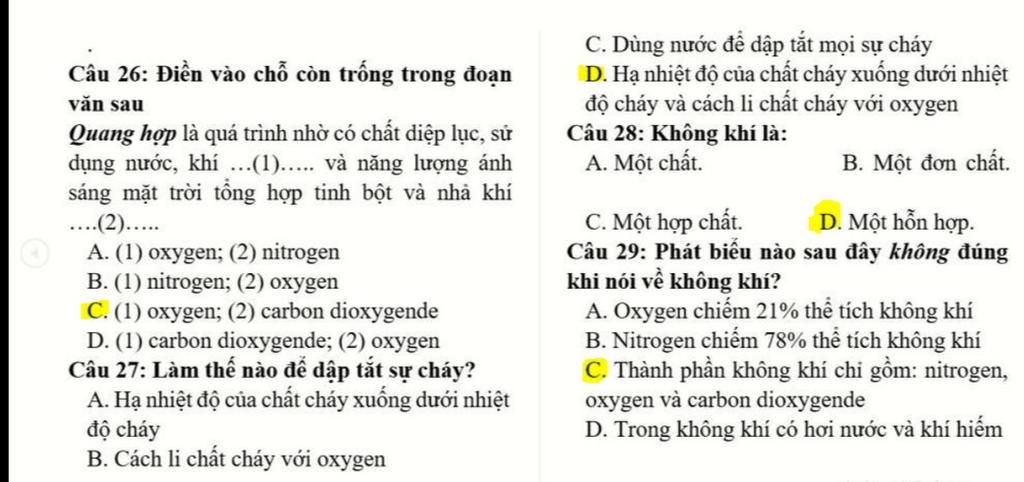 Câu 26: Điền vào chỗ còn trống trong đoạn văn sau

Quang hợp là quá trình nhờ có chất diệp lục, sử dụng nước, khí …(1)….. và năng lượng ánh sáng mặt trời tổng hợp tinh bột và nhả khí ….(2)…..

A. (1) oxygen; (2) nitrogen
B. (1) nitrogen; (2) oxygen
C. (1) oxygen; (2) carbon dioxygende
D. (1) carbon dioxygende; (2) oxygen

Câu 27: Làm thế nào để dập tắt sự cháy?
A. Hạ nhiệt độ của chất cháy xuống dưới nhiệt độ cháy
B. Cách li chất cháy với oxygen
C. Dùng nước để dập tắt mọi sự cháy
D. Hạ nhiệt độ của chất cháy xuống dưới nhiệt độ cháy và cách li chất cháy với oxygen

Câu 28: Không khí là:
A. Một chất.
B. Một đơn chất.
C. Một hợp chất.
D. Một hỗn hợp.

Câu 29: Phát biểu nào sau đây không đúng khi nói về không khí?
A. Oxygen chiếm 21% thể tích không khí
B. Nitrogen chiếm 78% thể tích không khí
C. Thành phần không khí chỉ gồm: nitrogen, oxygen và carbon dioxygende
D. Trong không khí có hơi nước và khí hiếm